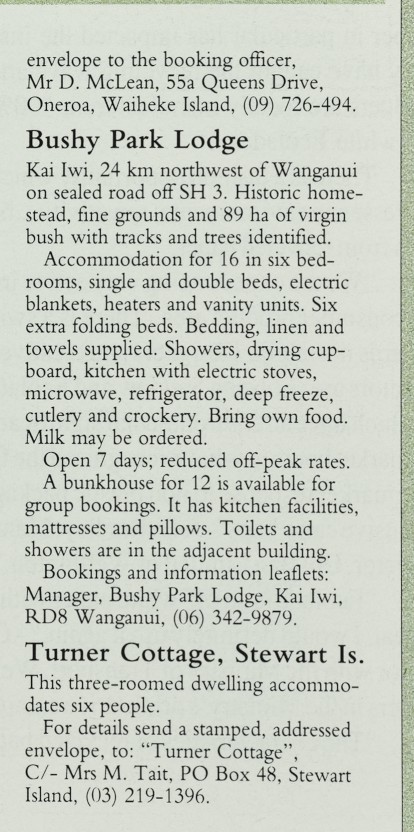 envelope to the booking officer, Mr D. McLean, 55a Queens Drive, Oneroa, Waiheke Island, (09) 726-494.

Bushy Park Lodge

Kai Iwi, 24 km northwest of Wanganui on sealed road off SH 3. Historic homestead, fine grounds and 89 ha of virgin bush with tracks and trees identified.

Accommodation for 16 in six bedrooms, single and double beds, electric blankets, heaters and vanity units. Six extra folding beds. Bedding, linen and towels supplied. Showers, drying cupboard, kitchen with electric stoves, microwave, refrigerator, deep freeze, cutlery and crockery. Bring own food. Milk may be ordered.

Open 7 days; reduced off-peak rates.

A bunkhouse for 12 is available for group bookings. It has kitchen facilities, mattresses and pillows. Toilets and showers are in the adjacent building.

Bookings and information leaflets: Manager, Bushy Park Lodge, Kai Iwi, RD8 Wanganui, (06) 342-9879.

Turner Cottage, Stewart Is.

This three-roomed dwelling accommodates six people.

For details send a stamped, addressed envelope, to: "Turner Cottage", C/- Mrs M. Tait, PO Box 48, Stewart Island, (03) 219-1396.